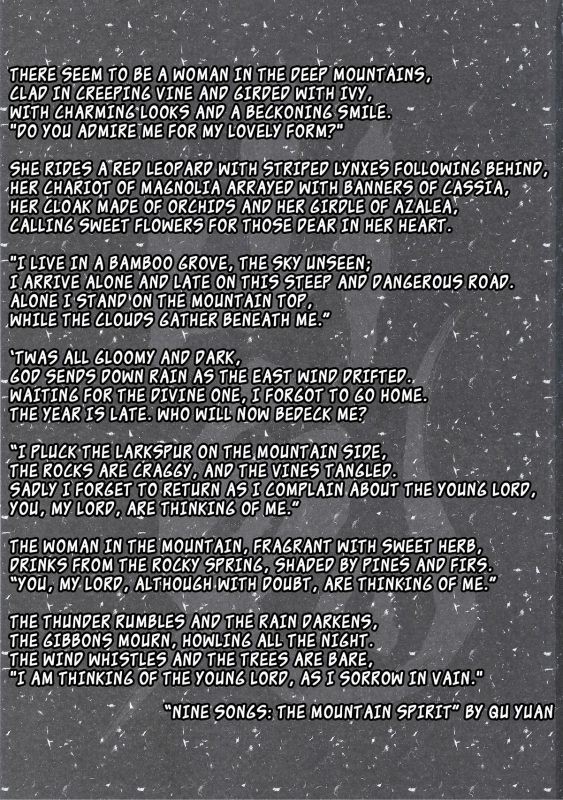 THERE SEEM TO BE A WOMAN IN THE DEEP MOUNTAINS,
CLAD IN CREEPING VINE AND GIRDED WITH IVY,
WITH CHARMING LOOKS AND A BECKONING SMILE.
"DO YOU ADMIRE ME FOR MY LOVELY FORM?"

SHE RIDES A RED LEOPARD WITH STRIPED LYNXES FOLLOWING BEHIND,
HER CHARIOT OF MAGNOLIA ARRAYED WITH BANNERS OF CASSIA,
HER CLOAK MADE OF ORCHIDS AND HER GIRDLE OF AZALEA,
CALLING SWEET FLOWERS FOR THOSE DEAR IN HER HEART.

"I LIVE IN A BAMBOO GROVE, THE SKY UNSEEN;
I ARRIVE ALONE AND LATE ON THIS STEEP AND DANGEROUS ROAD.
ALONE I STAND ON THE MOUNTAIN TOP,
WHILE THE CLOUDS GATHER BENEATH ME."

'TWAS ALL GLOOMY AND DARK,
GOD SENDS DOWN RAIN AS THE EAST WIND DRIFTED.
WAITING FOR THE DIVINE ONE, I FORGOT TO GO HOME.
THE YEAR IS LATE. WHO WILL NOW BEDECK ME?

"I PLUCK THE LARKSPUR ON THE MOUNTAIN SIDE,
THE ROCKS ARE CRAGGY, AND THE VINES TANGLED.
SADLY I FORGET TO RETURN AS I COMPLAIN ABOUT THE YOUNG LORD,
YOU, MY LORD, ARE THINKING OF ME."

THE WOMAN IN THE MOUNTAIN, FRAGRANT WITH SWEET HERB,
DRINKS FROM THE ROCKY SPRING, SHADED BY PINES AND FIRS.
"YOU, MY LORD, ALTHOUGH WITH DOUBT, ARE THINKING OF ME."

THE THUNDER RUMBLES AND THE RAIN DARKENS,
THE GIBBONS MOURN, HOWLING ALL THE NIGHT.
THE WIND WHISTLES AND THE TREES ARE BARE,
"I AM THINKING OF THE YOUNG LORD, AS I SORROW IN VAIN."

"NINE SONGS: THE MOUNTAIN SPIRIT" BY QU YUAN